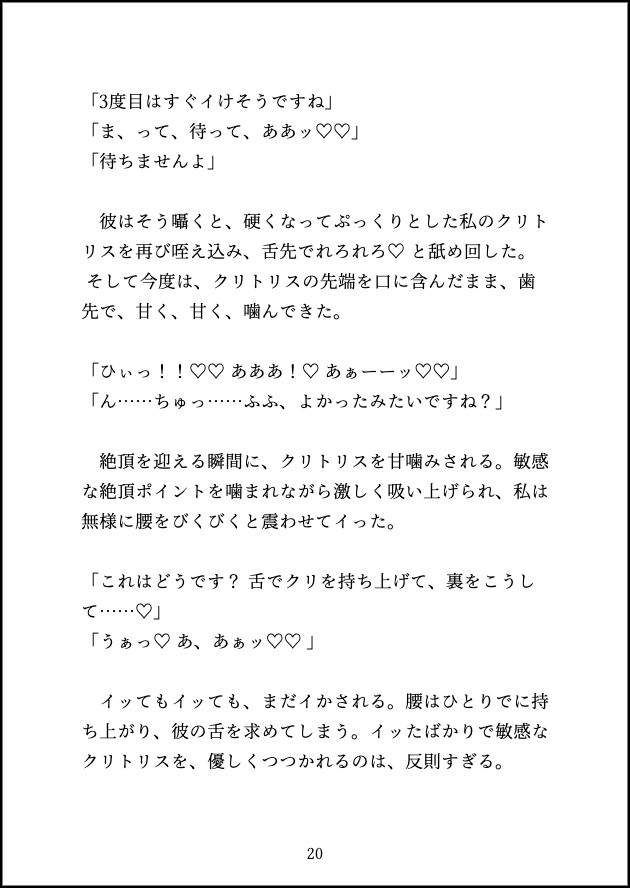 「3度目はすぐイけそうですね」
「ま、って、待って、ああッ♡♡」
「待ちませんよ」

彼はそう囁くと、硬くなってぷっくりとした私のクリトリスを再び咥え込み、舌先でれろれろ♡ と舐め回した。
そして今度は、クリトリスの先端を口に含んだまま、歯先で、甘く、甘く、噛んできた。

「ひぃっ！！♡♡ あああ！♡ あぁーーッ♡♡」
「ん……ちゅっ……ふふ、よかったみたいですね？」

絶頂を迎える瞬間に、クリトリスを甘噛みされる。敏感な絶頂ポイントを噛まれながら激しく吸い上げられ、私は無様に腰をびくびくと震わせてイった。

「これはどうです？ 舌でクリを持ち上げて、裏をこうして……♡」
「うぁっ♡ あ、あぁッ♡♡ 」

イッてもイッても、まだイかされる。腰はひとりでに持ち上がり、彼の舌を求めてしまう。イッたばかりで敏感なクリトリスを、優しくつつかれるのは、反則すぎる。

20